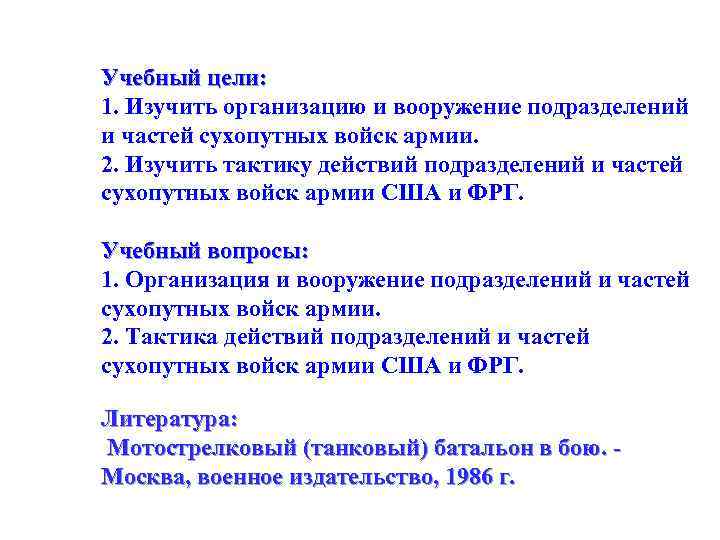 Учебный цели:
1. Изучить организацию и вооружение подразделений и частей сухопутных войск армии.
2. Изучить тактику действий подразделений и частей сухопутных войск армии США и ФРГ.

Учебный вопросы:
1. Организация и вооружение подразделений и частей сухопутных войск армии.
2. Тактика действий подразделений и частей сухопутных войск армии США и ФРГ.

Литература:
Мотострелковый (танковый) батальон в бою. - Москва, военное издательство, 1986 г.